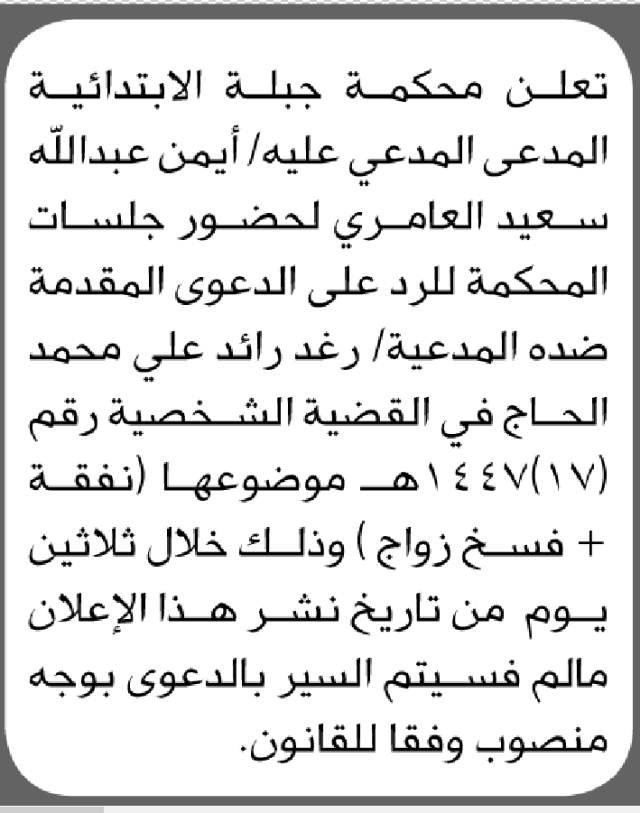 تعلن محكمة جبلة الابتدائية المدعى المدعي عليه/ أيمن عبدالله سعيد العامري لحضور جلسات المحكمة للرد على الدعوى المقدمة ضده المدعية/ رغد رائد علي محمد الحاج في القضية الشخصية رقم (١٧)١٤٤٧هـ موضوعها (نفقة + فسخ زواج ) وذلك خلال ثلاثين يوم من تاريخ نشر هذا الإعلان مالم فسيتم السير بالدعوى بوجه منصوب وفقا للقانون.